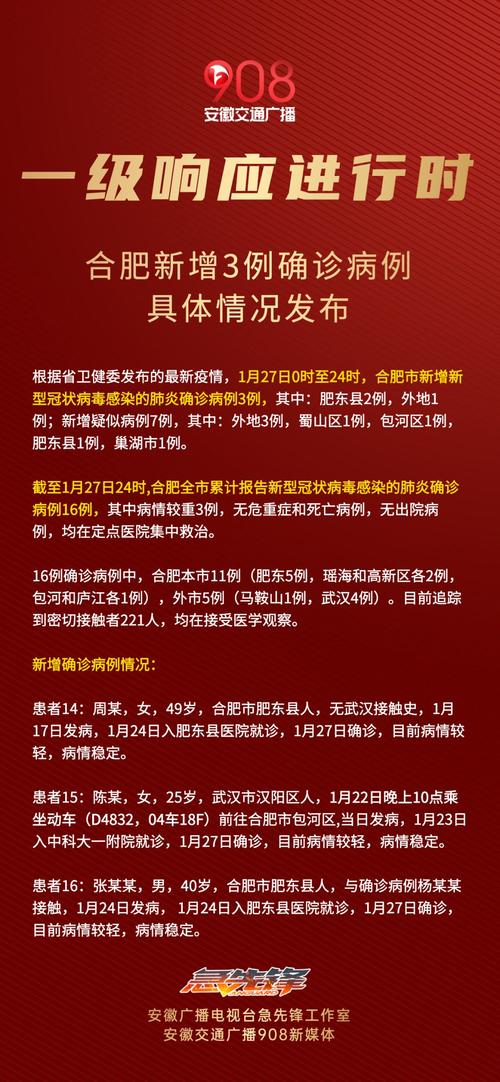 908
安徽交通广播

一级响应进行时

合肥新增3例确诊病例
具体情况发布

根据省卫健委发布的最新疫情，1月27日0时至24时，合肥市新增新型冠状病毒感染的肺炎确诊病例3例，其中：肥东县2例，外地1例；新增疑似病例7例，其中：外地3例，蜀山区1例，包河区1例，肥东县1例，巢湖市1例。

截至1月27日24时,合肥全市累计报告新型冠状病毒感染的肺炎确诊病例16例，其中病情较重3例，无危重症和死亡病例，无出院病例，均在定点医院集中救治。

16例确诊病例中，合肥本市11例（肥东5例，瑶海和高新区各2例，包河和庐江各1例），外市5例（马鞍山1例，武汉4例）。目前追踪到密切接触者221人，均在接受医学观察。

新增确诊病例情况：

患者14：周某，女，49岁，合肥市肥东县人，无武汉接触史，1月17日发病，1月24日入肥东县医院就诊，1月27日确诊，目前病情较轻，病情稳定。

患者15：陈某，女，25岁，武汉市汉阳区人，1月22日晚上10点乘坐动车（D4832，04车18F）前往合肥市包河区,当日发病，1月23日入中科大一附院就诊，1月27日确诊，目前病情较轻，病情稳定。

患者16：张某某，男，40岁，合肥市肥东县人，与确诊病例杨某某接触，1月24日发病，1月24日入肥东县医院就诊，1月27日确诊，目前病情较轻，病情稳定。

急先锋

安徽广播电视台急先锋工作室
安徽交通广播908新媒体